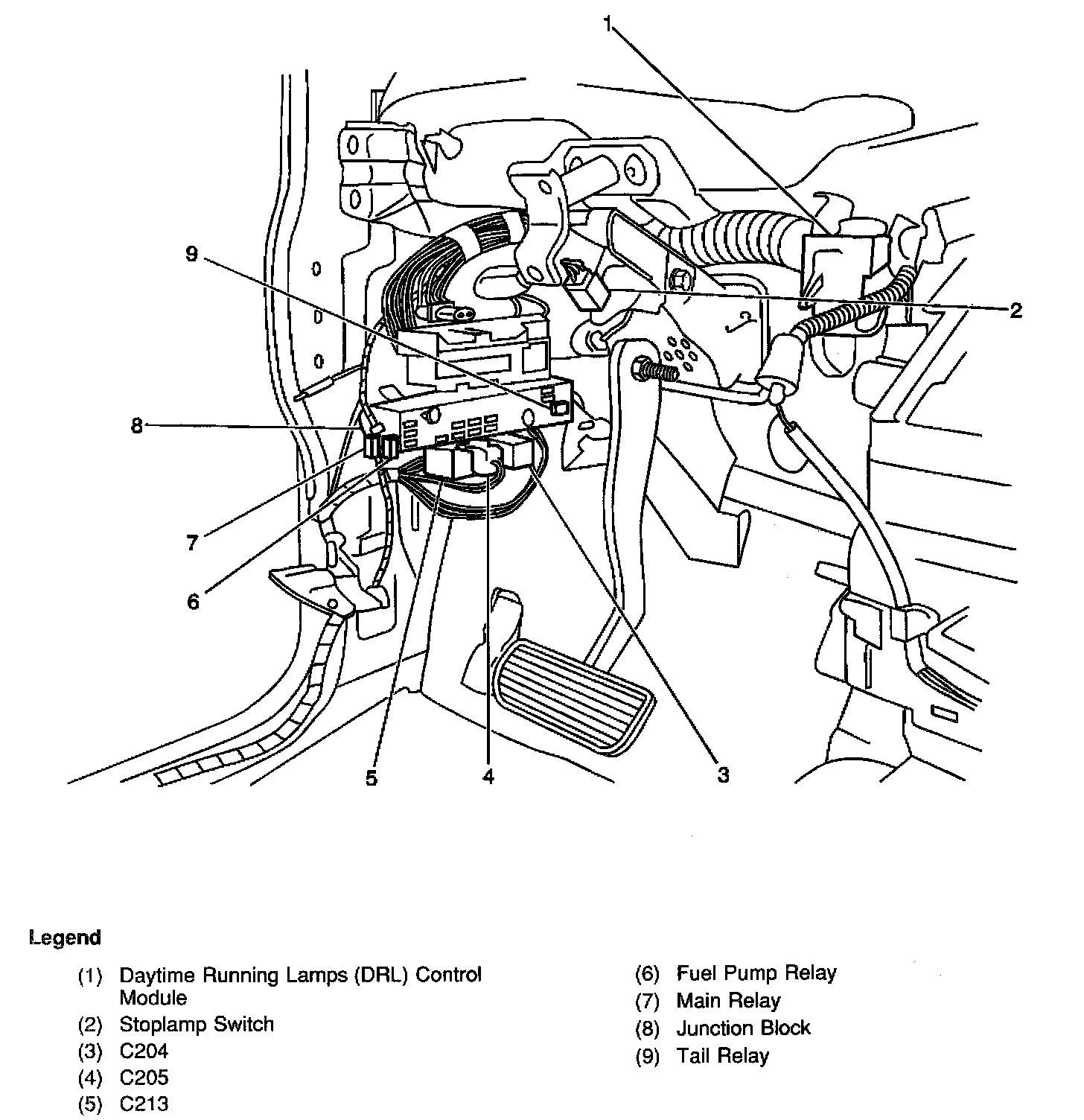 1

9

2

8

7

6

5

4

3

Legend

(1) Daytime Running Lamps (DRL) Control Module
(2) Stoplamp Switch
(3) C204
(4) C205
(5) C213

(6) Fuel Pump Relay
(7) Main Relay
(8) Junction Block
(9) Tail Relay